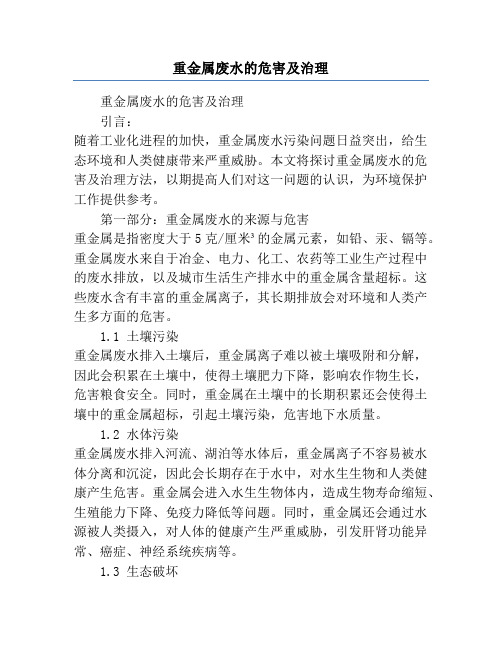 重金属废水的危害及治理

重金属废水的危害及治理

引言：

随着工业化进程的加快，重金属废水污染问题日益突出，给生态环境和人类健康带来严重威胁。本文将探讨重金属废水的危害及治理方法，以期提高人们对这一问题的认识，为环境保护工作提供参考。

第一部分：重金属废水的来源与危害

重金属是指密度大于5克/厘米$^3$的金属元素，如铅、汞、镉等。重金属废水来自于冶金、电力、化工、农药等工业生产过程中的废水排放，以及城市生活生产排水中的重金属含量超标。这些废水含有丰富的重金属离子，其长期排放会对环境和人类产生多方面的危害。

1.1 土壤污染

重金属废水排入土壤后，重金属离子难以被土壤吸附和分解，因此会积累在土壤中，使得土壤肥力下降，影响农作物生长，危害粮食安全。同时，重金属在土壤中的长期积累还会使得土壤中的重金属超标，引起土壤污染，危害地下水质量。

1.2 水体污染

重金属废水排入河流、湖泊等水体后，重金属离子不容易被水体分离和沉淀，因此会长期存在于水中，对水生生物和人类健康产生危害。重金属会进入水生生物体内，造成生物寿命缩短、生殖能力下降、免疫力降低等问题。同时，重金属还会通过水源被人类摄入，对人体的健康产生严重威胁，引发肝肾功能异常、癌症、神经系统疾病等。

1.3 生态破坏